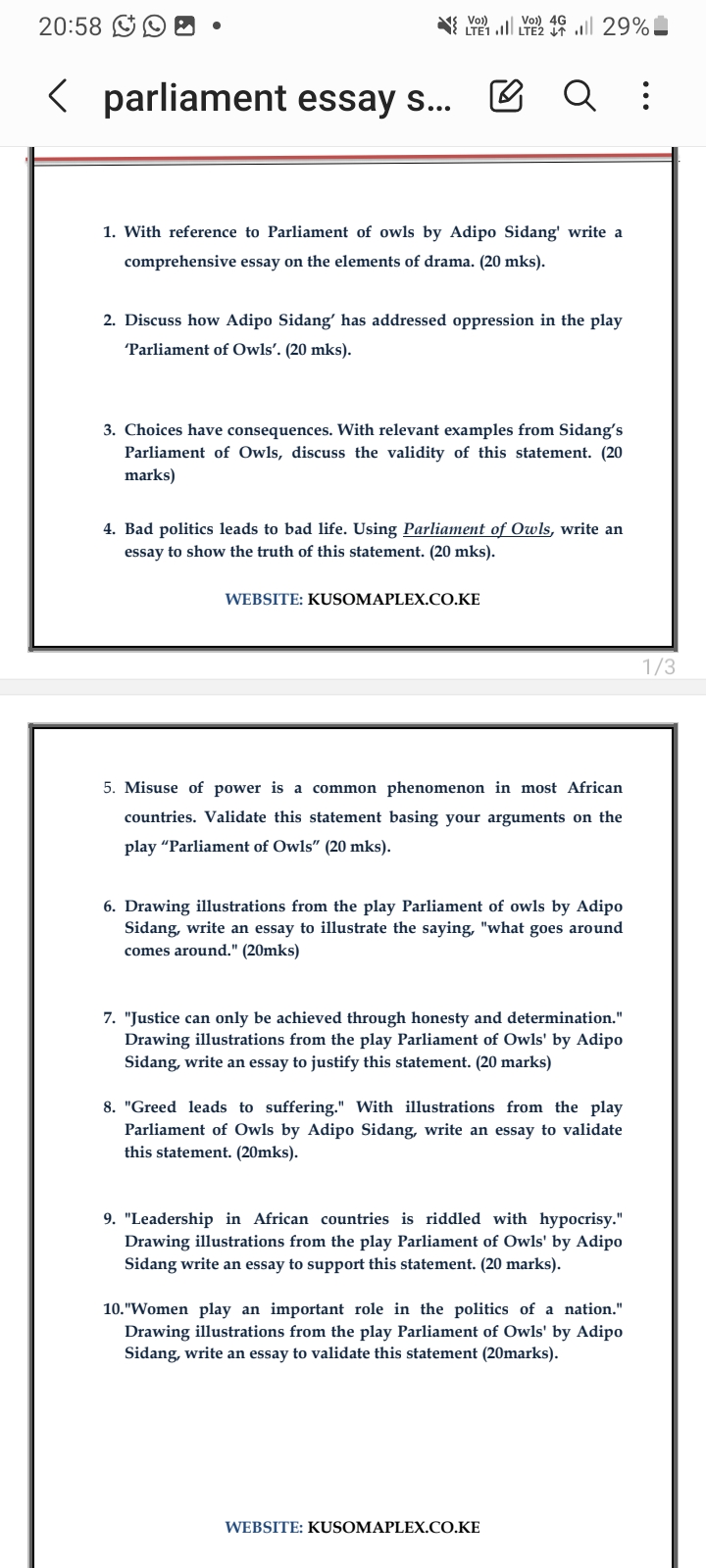 20:58

Vo) LTE1 Vo) LTE2 4G 29%

parliament essay s...

1. With reference to Parliament of owls by Adipo Sidang' write a comprehensive essay on the elements of drama. (20 mks).

2. Discuss how Adipo Sidang' has addressed oppression in the play 'Parliament of Owls'. (20 mks).

3. Choices have consequences. With relevant examples from Sidang's Parliament of Owls, discuss the validity of this statement. (20 marks)

4. Bad politics leads to bad life. Using Parliament of Owls, write an essay to show the truth of this statement. (20 mks).

WEBSITE: KUSOMAPLEX.CO.KE

1/3

5. Misuse of power is a common phenomenon in most African countries. Validate this statement basing your arguments on the play "Parliament of Owls" (20 mks).

6. Drawing illustrations from the play Parliament of owls by Adipo Sidang, write an essay to illustrate the saying, "what goes around comes around." (20mks)

7. "Justice can only be achieved through honesty and determination." Drawing illustrations from the play Parliament of Owls' by Adipo Sidang, write an essay to justify this statement. (20 marks)

8. "Greed leads to suffering." With illustrations from the play Parliament of Owls by Adipo Sidang, write an essay to validate this statement. (20mks).

9. "Leadership in African countries is riddled with hypocrisy." Drawing illustrations from the play Parliament of Owls' by Adipo Sidang write an essay to support this statement. (20 marks).

10."Women play an important role in the politics of a nation." Drawing illustrations from the play Parliament of Owls' by Adipo Sidang, write an essay to validate this statement (20marks).

WEBSITE: KUSOMAPLEX.CO.KE